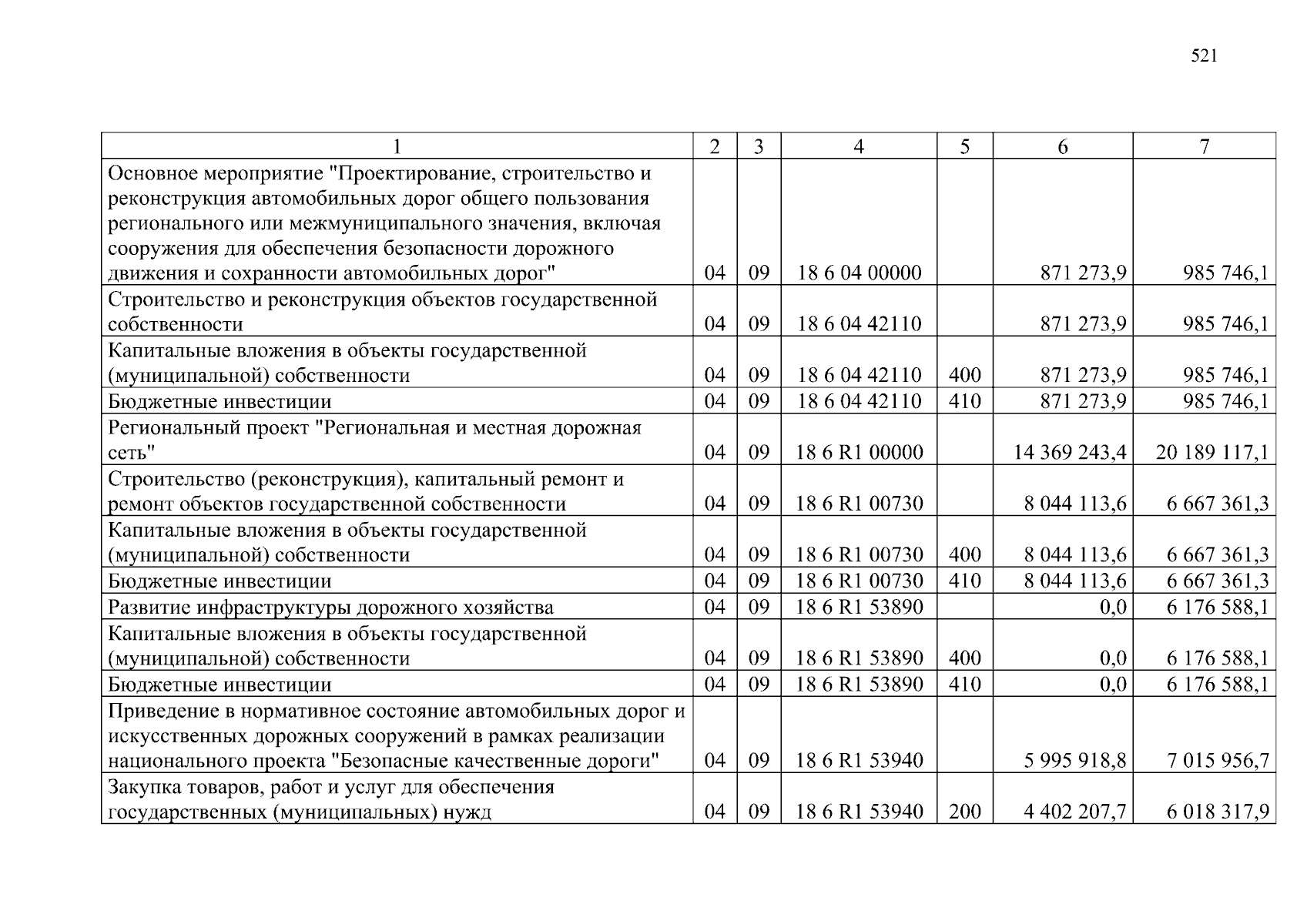 521

| 1 | 2 | 3 | 4 | 5 | 6 | 7 |
|---|---|---|---|---|---|---|
| Основное мероприятие "Проектирование, строительство и реконструкция автомобильных дорог общего пользования регионального или межмуниципального значения, включая сооружения для обеспечения безопасности дорожного движения и сохранности автомобильных дорог" | 04 | 09 | 18 6 04 00000 | | 871 273,9 | 985 746,1 |
| Строительство и реконструкция объектов государственной собственности | 04 | 09 | 18 6 04 42110 | | 871 273,9 | 985 746,1 |
| Капитальные вложения в объекты государственной (муниципальной) собственности | 04 | 09 | 18 6 04 42110 | 400 | 871 273,9 | 985 746,1 |
| Бюджетные инвестиции | 04 | 09 | 18 6 04 42110 | 410 | 871 273,9 | 985 746,1 |
| Региональный проект "Региональная и местная дорожная сеть" | 04 | 09 | 18 6 R1 00000 | | 14 369 243,4 | 20 189 117,1 |
| Строительство (реконструкция), капитальный ремонт и ремонт объектов государственной собственности | 04 | 09 | 18 6 R1 00730 | | 8 044 113,6 | 6 667 361,3 |
| Капитальные вложения в объекты государственной (муниципальной) собственности | 04 | 09 | 18 6 R1 00730 | 400 | 8 044 113,6 | 6 667 361,3 |
| Бюджетные инвестиции | 04 | 09 | 18 6 R1 00730 | 410 | 8 044 113,6 | 6 667 361,3 |
| Развитие инфраструктуры дорожного хозяйства | 04 | 09 | 18 6 R1 53890 | | 0,0 | 6 176 588,1 |
| Капитальные вложения в объекты государственной (муниципальной) собственности | 04 | 09 | 18 6 R1 53890 | 400 | 0,0 | 6 176 588,1 |
| Бюджетные инвестиции | 04 | 09 | 18 6 R1 53890 | 410 | 0,0 | 6 176 588,1 |
| Приведение в нормативное состояние автомобильных дорог и искусственных дорожных сооружений в рамках реализации национального проекта "Безопасные качественные дороги" | 04 | 09 | 18 6 R1 53940 | | 5 995 918,8 | 7 015 956,7 |
| Закупка товаров, работ и услуг для обеспечения государственных (муниципальных) нужд | 04 | 09 | 18 6 R1 53940 | 200 | 4 402 207,7 | 6 018 317,9 |